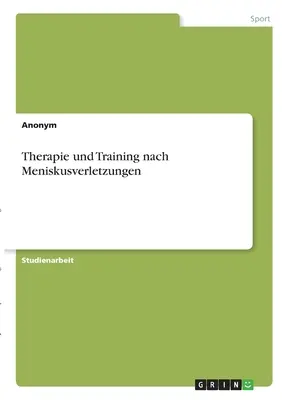 Sport

Anonym

Therapie und Training nach Meniskusverletzungen

Studienarbeit

GRIN